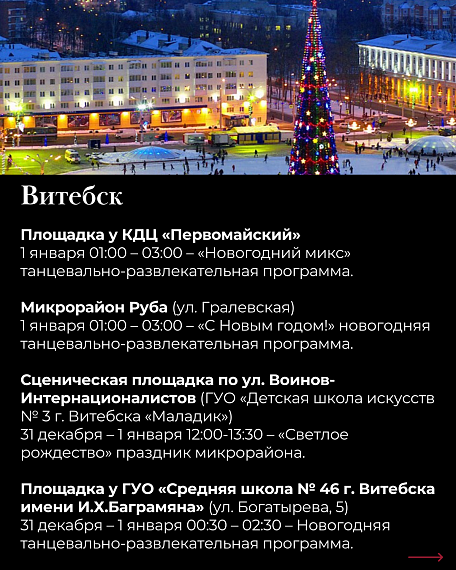 Витебск

Площадка у КДЦ «Первомайский»
1 января 01:00 – 03:00 – «Новогодний микс» танцевально-развлекательная программа.

Микрорайон Руба (ул. Гралевская)
1 января 01:00 – 03:00 – «С Новым годом!» новогодняя танцевально-развлекательная программа.

Сценическая площадка по ул. Воинов-Интернационалистов (ГУО «Детская школа искусств № 3 г. Витебска «Маладик»)
31 декабря – 1 января 12:00-13:30 – «Светлое рождество» праздник микрорайона.

Площадка у ГУО «Средняя школа № 46 г. Витебска имени И.Х.Баграмяна» (ул. Богатырева, 5)
31 декабря – 1 января 00:30 – 02:30 – Новогодняя танцевально-развлекательная программа.